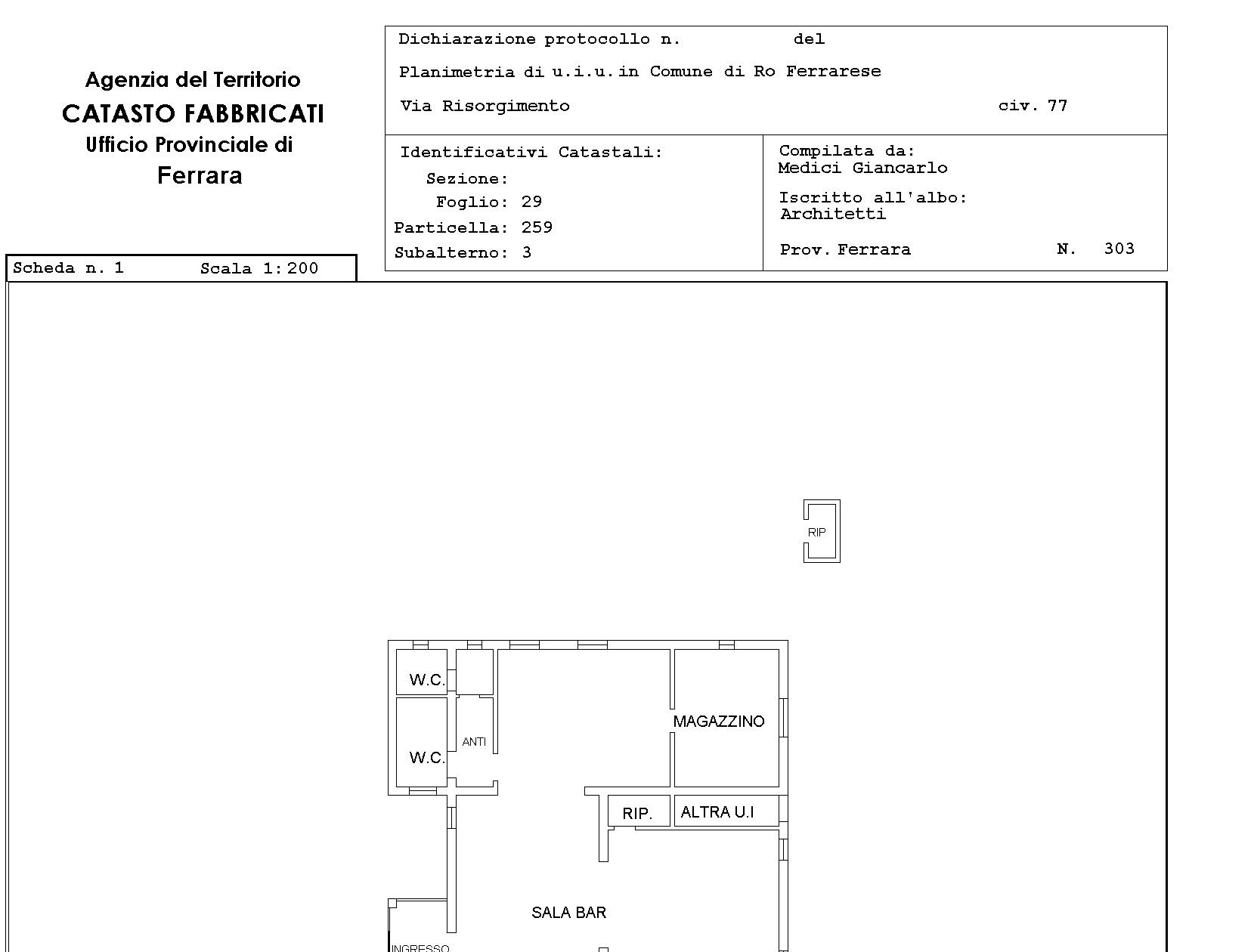 Agenzia del Territorio
CATASTO FABBRICATI
Ufficio Provinciale di
Ferrara

Dichiarazione protocollo n. del

Planimetria di u.i.u.in Comune di Ro Ferrarese

Via Risorgimento civ. 77

Identificativi Catastali:
Sezione:
Foglio: 29
Particella: 259
Subalterno: 3

Compilata da:
Medici Giancarlo

Iscritto all'albo:
Architetti

Prov. Ferrara N. 303

Scheda n. 1 Scala 1:200

RIP

W.C.

W.C.

ANTI

MAGAZZINO

RIP.

ALTRA U.I

SALA BAR

INGRESSO